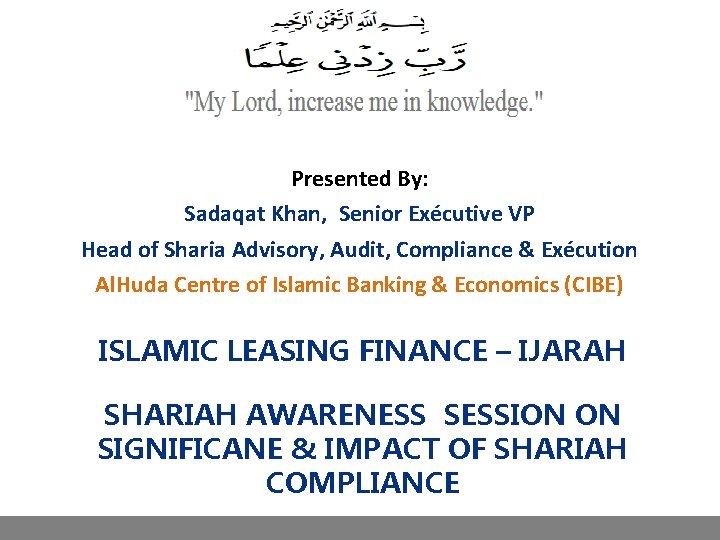 بِسْمِ اللَّهِ الرَّحْمَٰنِ الرَّحِيمِ

رَّبِّ زِدْنِي عِلْمًا

"My Lord, increase me in knowledge."

Presented By:

Sadaqat Khan, Senior Exécutive VP

Head of Sharia Advisory, Audit, Compliance & Exécution

AlHuda Centre of Islamic Banking & Economics (CIBE)

ISLAMIC LEASING FINANCE – IJARAH

SHARIAH AWARENESS SESSION ON SIGNIFICANE & IMPACT OF SHARIAH COMPLIANCE